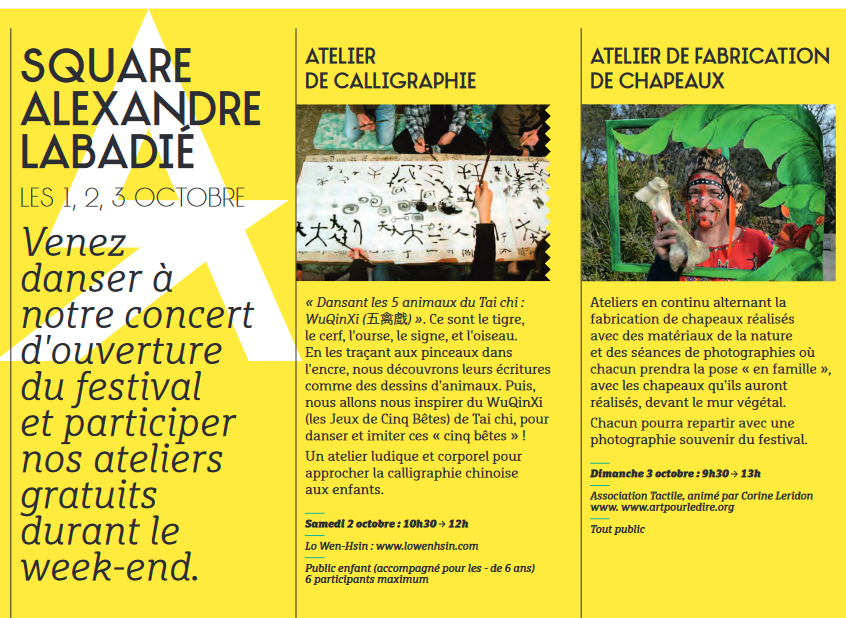 SQUARE ALEXANDRE LABADIÉ

LES 1, 2, 3 OCTOBRE

Venez danser à notre concert d'ouverture du festival et participer nos ateliers gratuits durant le week-end.

ATELIER DE CALLIGRAPHIE

« Dansant les 5 animaux du Tai chi : WuQinXi (五禽戲) ». Ce sont le tigre, le cerf, l'ourse, le signe, et l'oiseau. En les traçant aux pinceaux dans l'encre, nous découvrons leurs écritures comme des dessins d'animaux. Puis, nous allons nous inspirer du WuQinXi (les Jeux de Cinq Bêtes) de Tai chi, pour danser et imiter ces « cinq bêtes » !

Un atelier ludique et corporel pour approcher la calligraphie chinoise aux enfants.

Samedi 2 octobre : 10h30 → 12h

Lo Wen-Hsin : www.lowenhsin.com

Public enfant (accompagné pour les - de 6 ans)
6 participants maximum

ATELIER DE FABRICATION DE CHAPEAUX

Ateliers en continu alternant la fabrication de chapeaux réalisés avec des matériaux de la nature et des séances de photographies où chacun prendra la pose « en famille », avec les chapeaux qu'ils auront réalisés, devant le mur végétal.

Chacun pourra repartir avec une photographie souvenir du festival.

Dimanche 3 octobre : 9h30 → 13h

Association Tactile, animé par Corine Leridon
www. www.artpourledire.org

Tout public